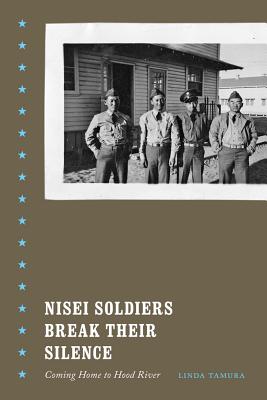 NISEI SOLDIERS BREAK THEIR SILENCE

Coming Home to Hood River

LINDA TAMURA